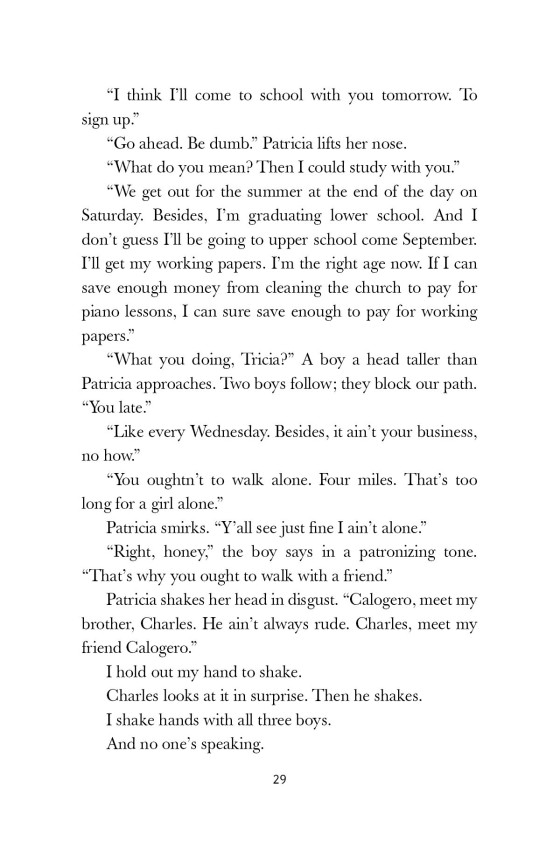 “I think I’ll come to school with you tomorrow. To sign up.”

“Go ahead. Be dumb.” Patricia lifts her nose.

“What do you mean? Then I could study with you.”

“We get out for the summer at the end of the day on Saturday. Besides, I’m graduating lower school. And I don’t guess I’ll be going to upper school come September. I’ll get my working papers. I’m the right age now. If I can save enough money from cleaning the church to pay for piano lessons, I can sure save enough to pay for working papers.”

“What you doing, Tricia?” A boy a head taller than Patricia approaches. Two boys follow; they block our path. “You late.”

“Like every Wednesday. Besides, it ain’t your business, no how.”

“You oughtn’t to walk alone. Four miles. That’s too long for a girl alone.”

Patricia smirks. “Y’all see just fine I ain’t alone.”

“Right, honey,” the boy says in a patronizing tone. “That’s why you ought to walk with a friend.”

Patricia shakes her head in disgust. “Calogero, meet my brother, Charles. He ain’t always rude. Charles, meet my friend Calogero.”

I hold out my hand to shake.

Charles looks at it in surprise. Then he shakes.

I shake hands with all three boys.

And no one’s speaking.

29